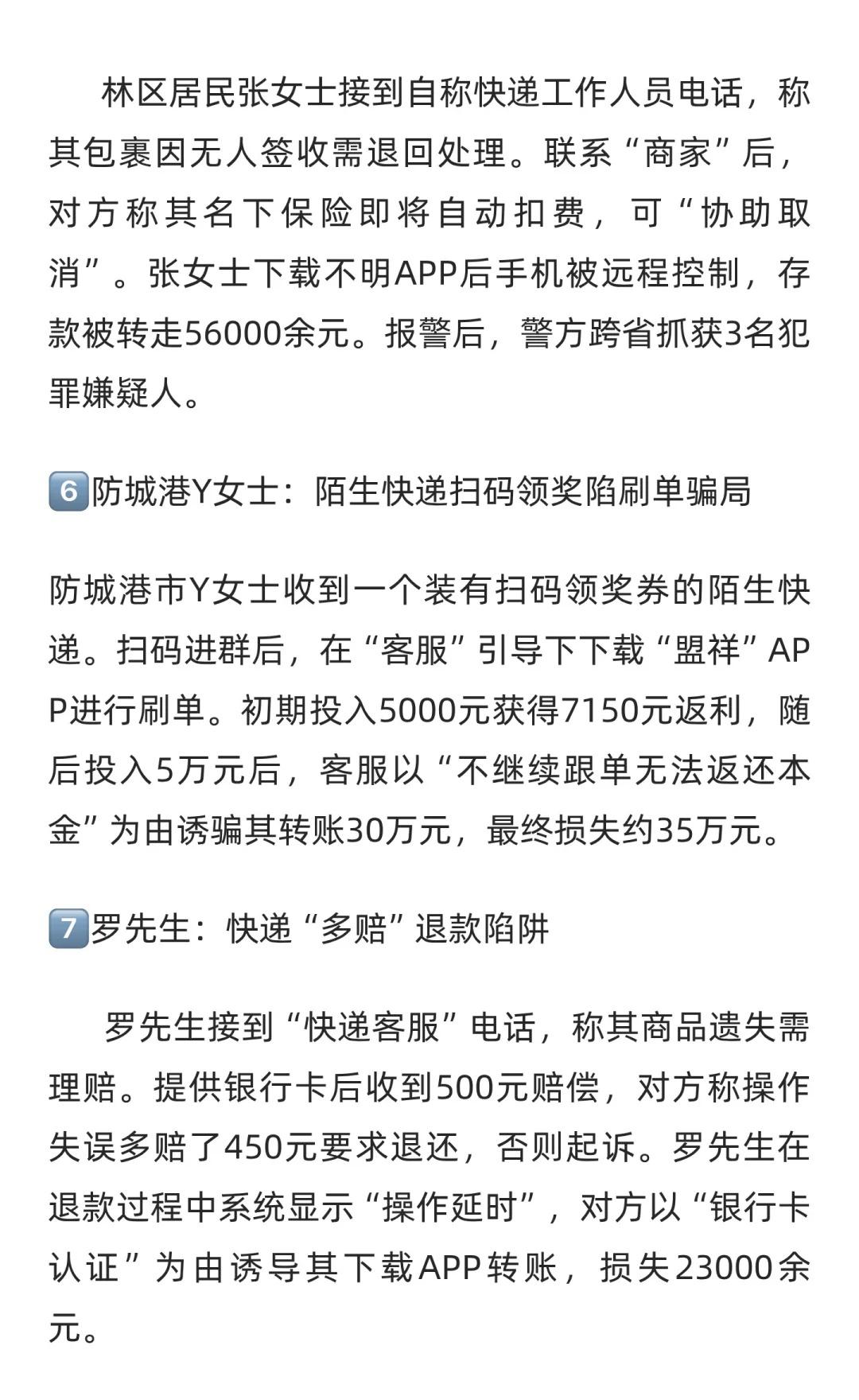 林区居民张女士接到自称快递工作人员电话，称其包裹因无人签收需退回处理。联系“商家”后，对方称其名下保险即将自动扣费，可“协助取消”。张女士下载不明APP后手机被远程控制，存款被转走56000余元。报警后，警方跨省抓获3名犯罪嫌疑人。

6️⃣防城港Y女士：陌生快递扫码领奖陷刷单骗局

防城港市Y女士收到一个装有扫码领奖券的陌生快递。扫码进群后，在“客服”引导下下载“盟祥”APP进行刷单。初期投入5000元获得7150元返利，随后投入5万元后，客服以“不继续跟单无法返还本金”为由诱骗其转账30万元，最终损失约35万元。

7️⃣罗先生：快递“多赔”退款陷阱

罗先生接到“快递客服”电话，称其商品遗失需理赔。提供银行卡后收到500元赔偿，对方称操作失误多赔了450元要求退还，否则起诉。罗先生在退款过程中系统显示“操作延时”，对方以“银行卡认证”为由诱导其下载APP转账，损失23000余元。